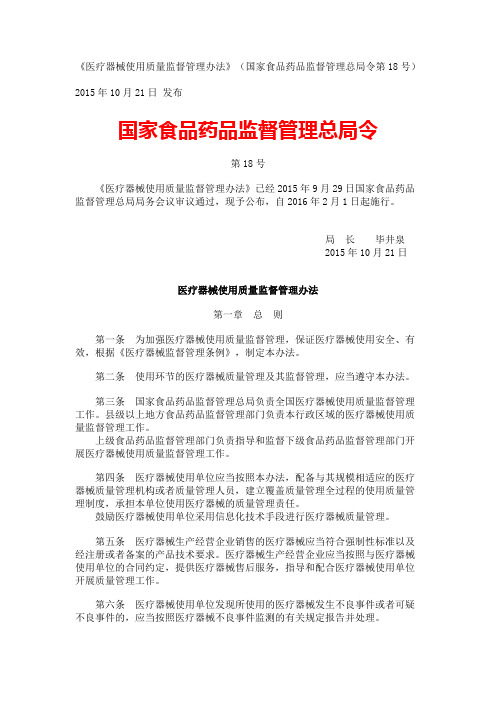 《医疗器械使用质量监督管理办法》（国家食品药品监督管理总局令第 18 号）

2015 年 10 月 21 日 发布

国家食品药品监督管理总局令

第 18 号

《医疗器械使用质量监督管理办法》已经 2015 年 9 月 29 日国家食品药品监督管理总局局务会议审议通过，现予公布，自 2016 年 2 月 1 日起施行。

局 长 毕井泉
2015 年 10 月 21 日

医疗器械使用质量监督管理办法

第一章 总 则

第一条 为加强医疗器械使用质量监督管理，保证医疗器械使用安全、有效，根据《医疗器械监督管理条例》，制定本办法。

第二条 使用环节的医疗器械质量管理及其监督管理，应当遵守本办法。

第三条 国家食品药品监督管理总局负责全国医疗器械使用质量监督管理工作。县级以上地方食品药品监督管理部门负责本行政区域的医疗器械使用质量监督管理工作。
上级食品药品监督管理部门负责指导和监督下级食品药品监督管理部门开展医疗器械使用质量监督管理工作。

第四条 医疗器械使用单位应当按照本办法，配备与其规模相适应的医疗器械质量管理机构或者质量管理人员，建立覆盖质量管理全过程的使用质量管理制度，承担本单位使用医疗器械的质量管理责任。
鼓励医疗器械使用单位采用信息化技术手段进行医疗器械质量管理。

第五条 医疗器械生产经营企业销售的医疗器械应当符合强制性标准以及经注册或者备案的产品技术要求。医疗器械生产经营企业应当按照与医疗器械使用单位的合同约定，提供医疗器械售后服务，指导和配合医疗器械使用单位开展质量管理工作。

第六条 医疗器械使用单位发现所使用的医疗器械发生不良事件或者可疑不良事件的，应当按照医疗器械不良事件监测的有关规定报告并处理。